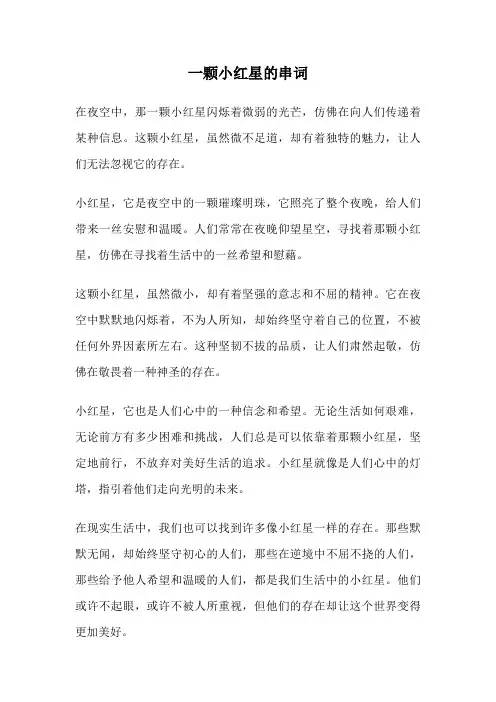 一颗小红星的串词

在夜空中，那一颗小红星闪烁着微弱的光芒，仿佛在向人们传递着某种信息。这颗小红星，虽然微不足道，却有着独特的魅力，让人们无法忽视它的存在。

小红星，它是夜空中的一颗璀璨明珠，它照亮了整个夜晚，给人们带来一丝安慰和温暖。人们常常在夜晚仰望星空，寻找着那颗小红星，仿佛在寻找着生活中的一丝希望和慰藉。

这颗小红星，虽然微小，却有着坚强的意志和不屈的精神。它在夜空中默默地闪烁着，不为人所知，却始终坚守着自己的位置，不被任何外界因素所左右。这种坚韧不拔的品质，让人们肃然起敬，仿佛在敬畏着一种神圣的存在。

小红星，它也是人们心中的一种信念和希望。无论生活如何艰难，无论前方有多少困难和挑战，人们总是可以依靠着那颗小红星，坚定地前行，不放弃对美好生活的追求。小红星就像是人们心中的灯塔，指引着他们走向光明的未来。

在现实生活中，我们也可以找到许多像小红星一样的存在。那些默默无闻，却始终坚守初心的人们，那些在逆境中不屈不挠的人们，那些给予他人希望和温暖的人们，都是我们生活中的小红星。他们或许不起眼，或许不被人所重视，但他们的存在却让这个世界变得更加美好。